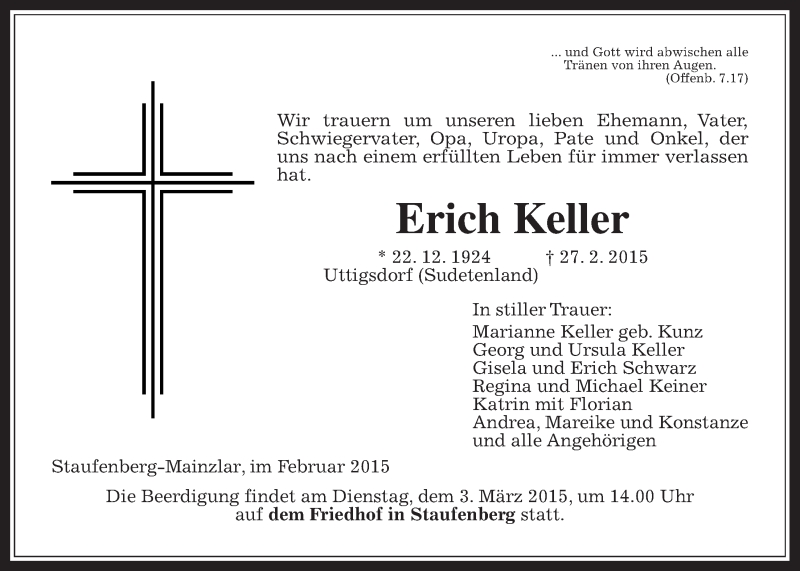 ... und Gott wird abwischen alle Tränen von ihren Augen.
(Offenb. 7.17)

Wir trauern um unseren lieben Ehemann, Vater, Schwiegervater, Opa, Uropa, Pate und Onkel, der uns nach einem erfüllten Leben für immer verlassen hat.

Erich Keller

* 22. 12. 1924 † 27. 2. 2015
Uttigsdorf (Sudetenland)

In stiller Trauer:
Marianne Keller geb. Kunz
Georg und Ursula Keller
Gisela und Erich Schwarz
Regina und Michael Keiner
Katrin mit Florian
Andrea, Mareike und Konstanze
und alle Angehörigen

Staufenberg-Mainzlar, im Februar 2015

Die Beerdigung findet am Dienstag, dem 3. März 2015, um 14.00 Uhr auf dem Friedhof in Staufenberg statt.